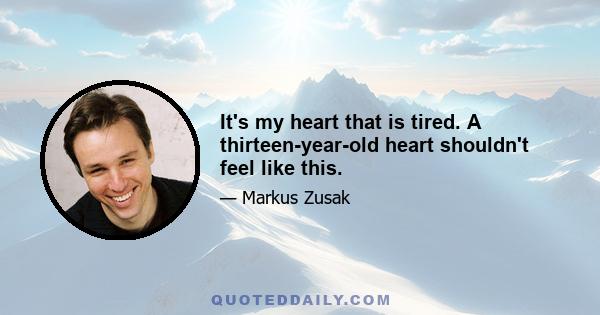 It's my heart that is tired. A thirteen-year-old heart shouldn't feel like this.

— Markus Zusak

QUOTEDDAILY.COM